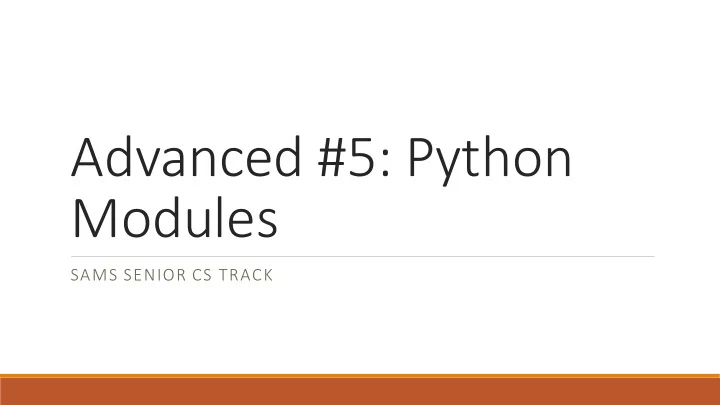 Advanced #5: Python Modules

SAMS SENIOR CS TRACK